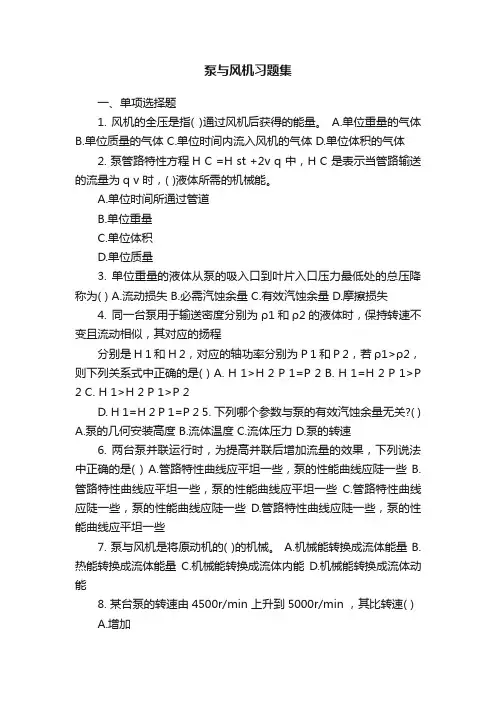 泵与风机习题集

一、单项选择题

1. 风机的全压是指( )通过风机后获得的能量。 A.单位重量的气体 B.单位质量的气体 C.单位时间内流入风机的气体 D.单位体积的气体

2. 泵管路特性方程 H C =H st +2v q 中，H C 是表示当管路输送的流量为 q v 时，( )液体所需的机械能。

A.单位时间所通过管道

B.单位重量

C.单位体积

D.单位质量

3. 单位重量的液体从泵的吸入口到叶片入口压力最低处的总压降称为( ) A.流动损失 B.必需汽蚀余量 C.有效汽蚀余量 D.摩擦损失

4. 同一台泵用于输送密度分别为 ρ1 和 ρ2 的液体时，保持转速不变且流动相似，其对应的扬程

分别是 H 1 和 H 2，对应的轴功率分别为 P 1 和 P 2，若 ρ1>ρ2，则下列关系式中正确的是( ) A. H 1>H 2 P 1=P 2 B. H 1=H 2 P 1>P 2 C. H 1>H 2 P 1>P 2

D. H 1=H 2 P 1=P 2 5. 下列哪个参数与泵的有效汽蚀余量无关?( ) A.泵的几何安装高度 B.流体温度 C.流体压力 D.泵的转速

6. 两台泵并联运行时，为提高并联后增加流量的效果，下列说法中正确的是( ) A.管路特性曲线应平坦一些，泵的性能曲线应陡一些 B.管路特性曲线应平坦一些，泵的性能曲线应平坦一些 C.管路特性曲线应陡一些，泵的性能曲线应陡一些 D.管路特性曲线应陡一些，泵的性能曲线应平坦一些

7. 泵与风机是将原动机的( )的机械。 A.机械能转换成流体能量 B.热能转换成流体能量 C.机械能转换成流体内能 D.机械能转换成流体动能

8. 某台泵的转速由 4500r/min 上升到 5000r/min ，其比转速( )

A.增加